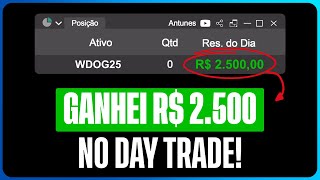 Posição

Antunes

| Ativo | Qtd | Res. do Dia |
|---|---|---|
| WDOG25 | 0 | R$ 2.500,00 |

GANHEI R$ 2.500

NO DAY TRADE!